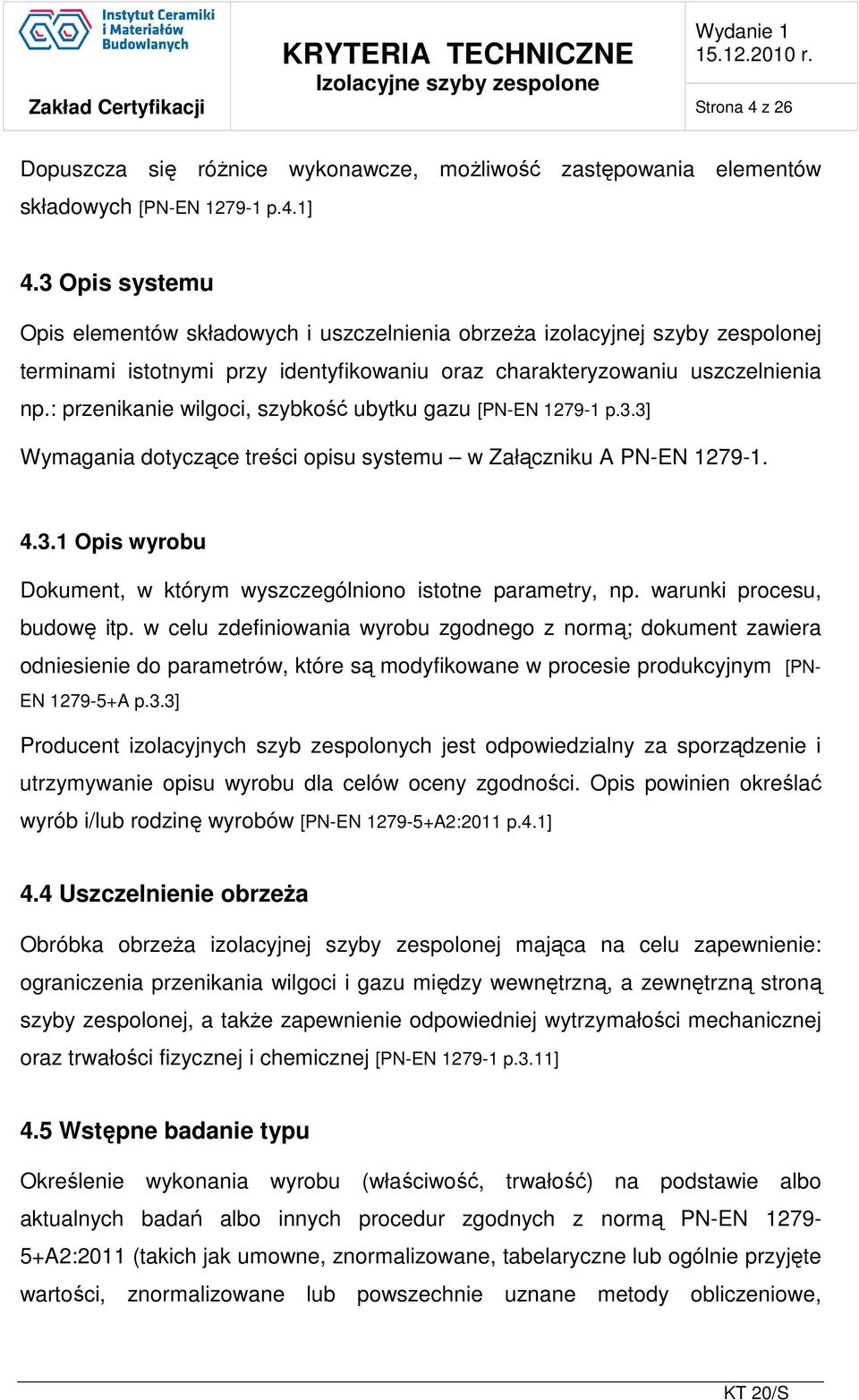 Instytut Ceramiki i Materiałów Budowlanych

Zakład Certyfikacji

KRYTERIA TECHNICZNE
Izolacyjne szyby zespolone

Wydanie 1
15.12.2010 r.

Strona 4 z 26

Dopuszcza się różnice wykonawcze, możliwość zastępowania elementów składowych [PN-EN 1279-1 p.4.1]

4.3 Opis systemu

Opis elementów składowych i uszczelnienia obrzeża izolacyjnej szyby zespolonej terminami istotnymi przy identyfikowaniu oraz charakteryzowaniu uszczelnienia np.: przenikanie wilgoci, szybkość ubytku gazu [PN-EN 1279-1 p.3.3]

Wymagania dotyczące treści opisu systemu – w Załączniku A PN-EN 1279-1.

4.3.1 Opis wyrobu

Dokument, w którym wyszczególniono istotne parametry, np. warunki procesu, budowę itp. w celu zdefiniowania wyrobu zgodnego z normą; dokument zawiera odniesienie do parametrów, które są modyfikowane w procesie produkcyjnym [PN-EN 1279-5+A p.3.3]

Producent izolacyjnych szyb zespolonych jest odpowiedzialny za sporządzenie i utrzymywanie opisu wyrobu dla celów oceny zgodności. Opis powinien określać wyrób i/lub rodzinę wyrobów [PN-EN 1279-5+A2:2011 p.4.1]

4.4 Uszczelnienie obrzeża

Obróbka obrzeża izolacyjnej szyby zespolonej mająca na celu zapewnienie: ograniczenia przenikania wilgoci i gazu między wewnętrzną, a zewnętrzną stroną szyby zespolonej, a także zapewnienie odpowiedniej wytrzymałości mechanicznej oraz trwałości fizycznej i chemicznej [PN-EN 1279-1 p.3.11]

4.5 Wstępne badanie typu

Określenie wykonania wyrobu (właściwość, trwałość) na podstawie albo aktualnych badań albo innych procedur zgodnych z normą PN-EN 1279-5+A2:2011 (takich jak umowne, znormalizowane, tabelaryczne lub ogólnie przyjęte wartości, znormalizowane lub powszechnie uznane metody obliczeniowe,

KT 20/S